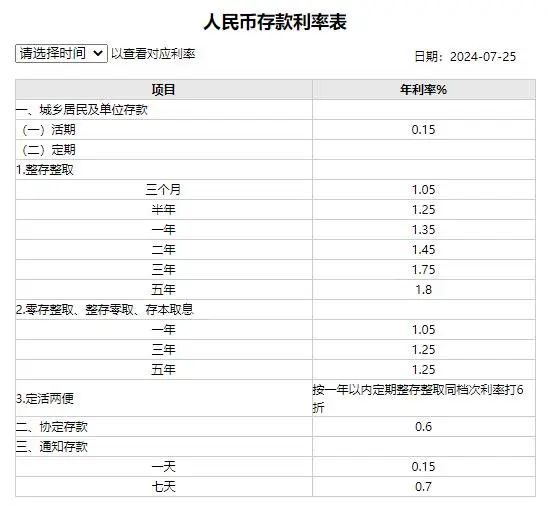 人民币存款利率表

请选择时间 以查看对应利率

日期：2024-07-25

| 项目 | 年利率% |
|---|---|
| 一、城乡居民及单位存款 | |
| （一）活期 | 0.15 |
| （二）定期 | |
| 1.整存整取 | |
| 三个月 | 1.05 |
| 半年 | 1.25 |
| 一年 | 1.35 |
| 二年 | 1.45 |
| 三年 | 1.75 |
| 五年 | 1.8 |
| 2.零存整取、整存零取、存本取息 | |
| 一年 | 1.05 |
| 三年 | 1.25 |
| 五年 | 1.25 |
| 3.定活两便 | 按一年以内定期整存整取同档次利率打6折 |
| 二、协定存款 | 0.6 |
| 三、通知存款 | |
| 一天 | 0.15 |
| 七天 | 0.7 |